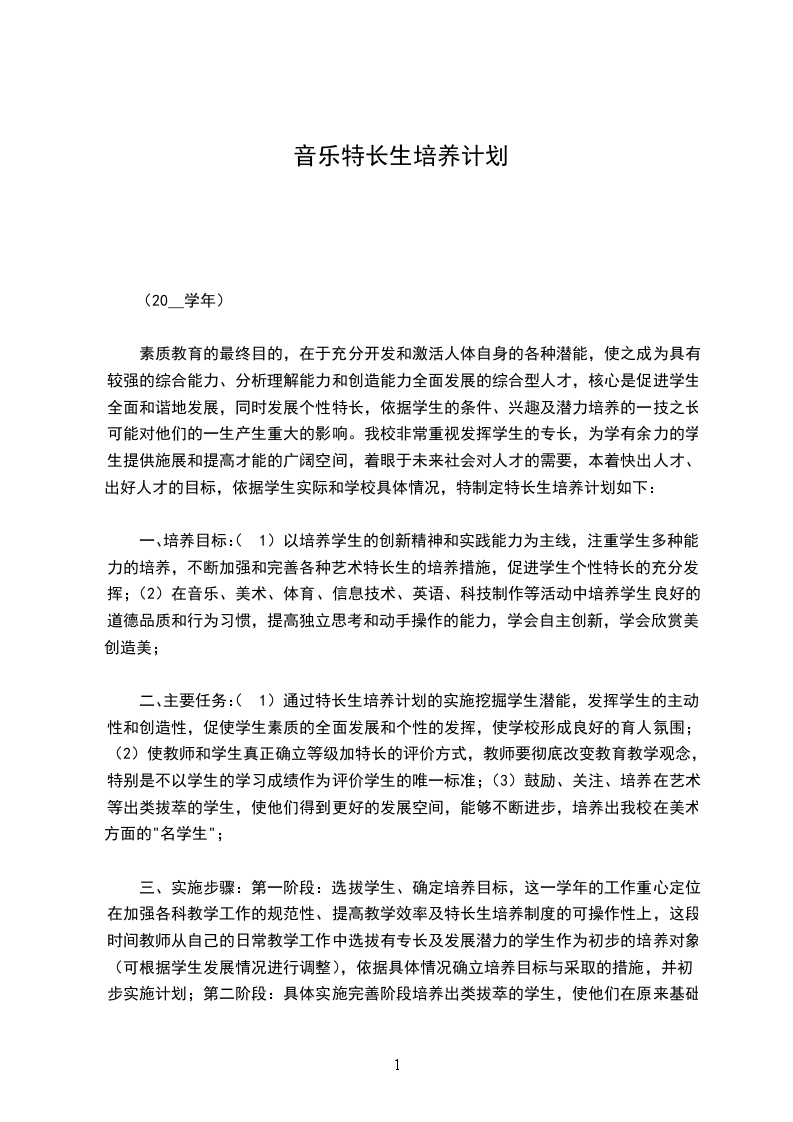 音乐特长生培养计划

（20__学年）

素质教育的最终目的，在于充分开发和激活人体自身的各种潜能，使之成为具有较强的综合能力、分析理解能力和创造能力全面发展的综合型人才，核心是促进学生全面和谐地发展，同时发展个性特长，依据学生的条件、兴趣及潜力培养的一技之长可能对他们的一生产生重大的影响。我校非常重视发挥学生的专长，为学有余力的学生提供施展和提高才能的广阔空间，着眼于未来社会对人才的需要，本着快出人才、出好人才的目标，依据学生实际和学校具体情况，特制定特长生培养计划如下：

一、培养目标：（ 1）以培养学生的创新精神和实践能力为主线，注重学生多种能力的培养，不断加强和完善各种艺术特长生的培养措施，促进学生个性特长的充分发挥；（2）在音乐、美术、体育、信息技术、英语、科技制作等活动中培养学生良好的道德品质和行为习惯，提高独立思考和动手操作的能力，学会自主创新，学会欣赏美创造美；

二、主要任务：（ 1）通过特长生培养计划的实施挖掘学生潜能，发挥学生的主动性和创造性，促使学生素质的全面发展和个性的发挥，使学校形成良好的育人氛围；（2）使教师和学生真正确立等级加特长的评价方式，教师要彻底改变教育教学观念，特别是不以学生的学习成绩作为评价学生的唯一标准；（3）鼓励、关注、培养在艺术等出类拔萃的学生，使他们得到更好的发展空间，能够不断进步，培养出我校在美术方面的"名学生"；

三、实施步骤：第一阶段：选拔学生、确定培养目标，这一学年的工作重心定位在加强各科教学工作的规范性、提高教学效率及特长生培养制度的可操作性上，这段时间教师从自己的日常教学工作中选拔有专长及发展潜力的学生作为初步的培养对象（可根据学生发展情况进行调整），依据具体情况确立培养目标与采取的措施，并初步实施计划；第二阶段：具体实施完善阶段培养出类拔萃的学生，使他们在原来基础

1